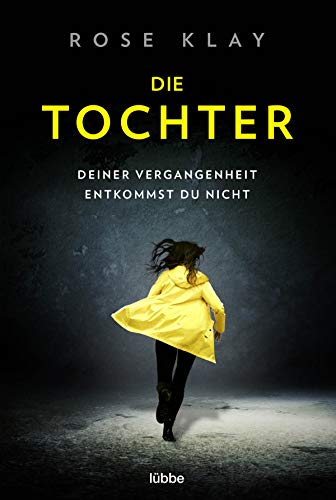 ROSE KLAY

DIE
TOCHTER

DEINER VERGANGENHEIT
ENTKOMMST DU NICHT

lübbe